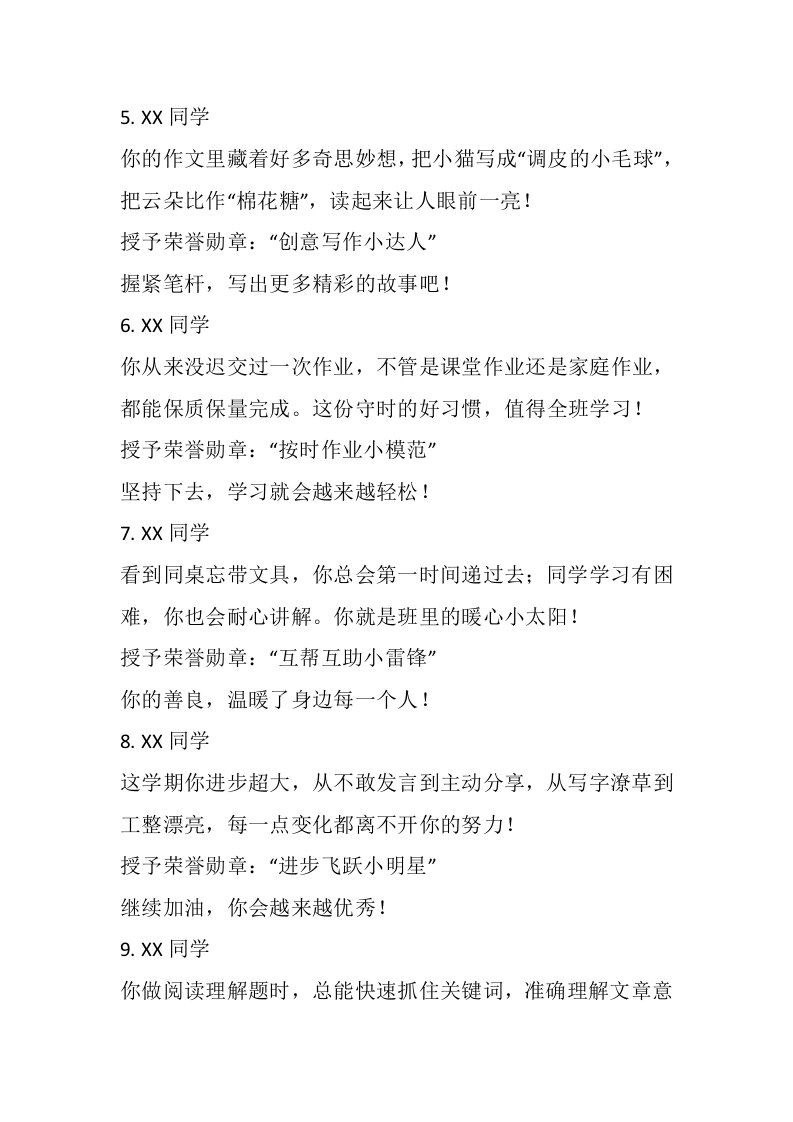 5. XX 同学
你的作文里藏着好多奇思妙想，把小猫写成“调皮的小毛球”，把云朵比作“棉花糖”，读起来让人眼前一亮！
授予荣誉勋章：“创意写作小达人”
握紧笔杆，写出更多精彩的故事吧！
6. XX 同学
你从来没迟交过一次作业，不管是课堂作业还是家庭作业，都能保质保量完成。这份守时的好习惯，值得全班学习！
授予荣誉勋章：“按时作业小模范”
坚持下去，学习就会越来越轻松！
7. XX 同学
看到同桌忘带文具，你总会第一时间递过去；同学学习有困难，你也会耐心讲解。你就是班里的暖心小太阳！
授予荣誉勋章：“互帮互助小雷锋”
你的善良，温暖了身边每一个人！
8. XX 同学
这学期你进步超大，从不敢发言到主动分享，从写字潦草到工整漂亮，每一点变化都离不开你的努力！
授予荣誉勋章：“进步飞跃小明星”
继续加油，你会越来越优秀！
9. XX 同学
你做阅读理解题时，总能快速抓住关键词，准确理解文章意